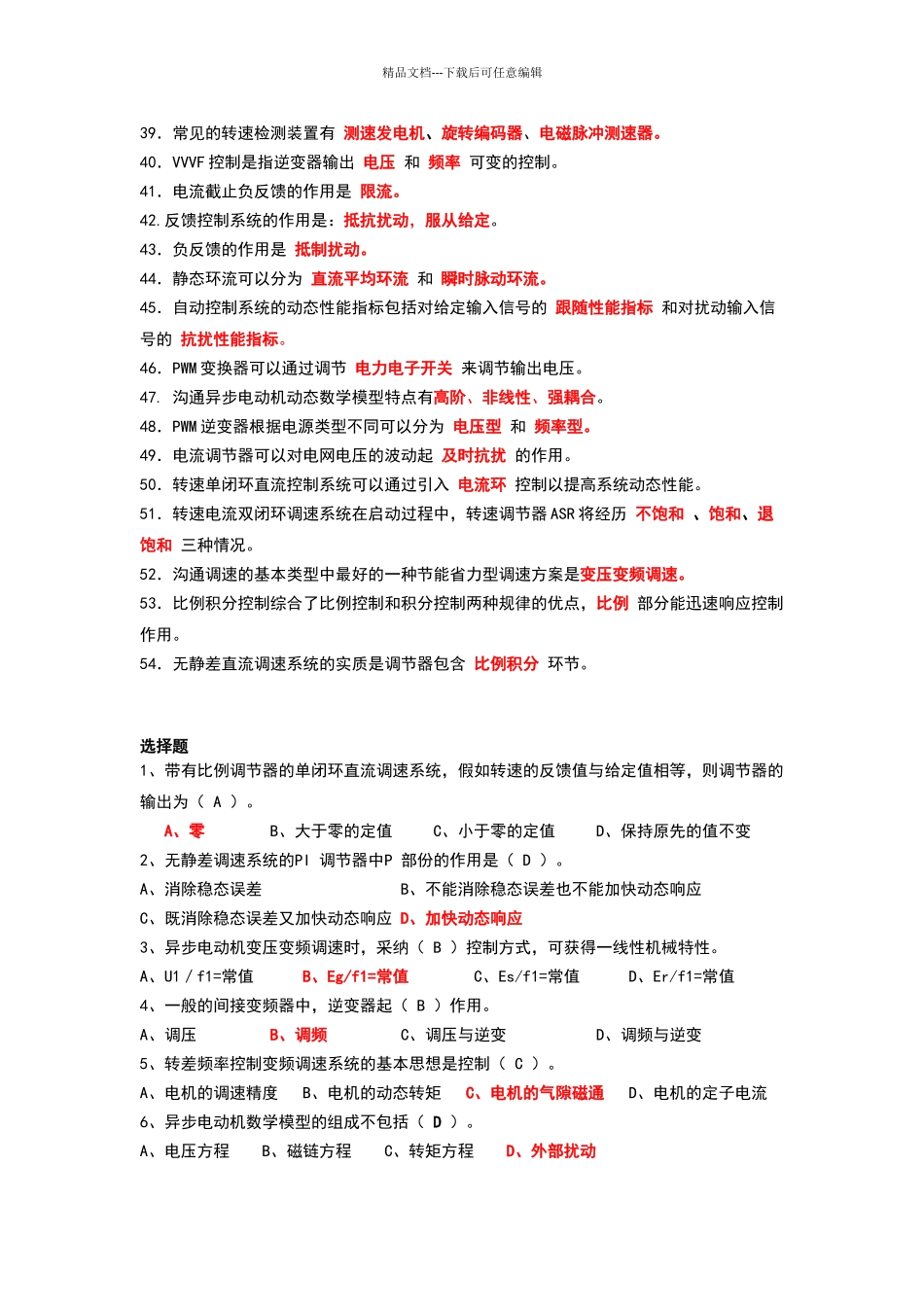 精品文档---下载后可任意编辑

39. 常见的转速检测装置有 测速发电机、旋转编码器、电磁脉冲测速器。
40. VVVF 控制是指逆变器输出 电压 和 频率 可变的控制。
41. 电流截止负反馈的作用是 限流。
42. 反馈控制系统的作用是：抵抗扰动，服从给定。
43. 负反馈的作用是 抵制扰动。
44. 静态环流可以分为 直流平均环流 和 瞬时脉动环流。
45. 自动控制系统的动态性能指标包括对给定输入信号的 跟随性能指标 和对扰动输入信号的 抗扰性能指标。
46. PWM 变换器可以通过调节 电力电子开关 来调节输出电压。
47. 沟通异步电动机动态数学模型特点有高阶、非线性、强耦合。
48. PWM 逆变器根据电源类型不同可以分为 电压型 和 频率型。
49. 电流调节器可以对电网电压的波动起 及时抗扰 的作用。
50. 转速单闭环直流控制系统可以通过引入 电流环 控制以提高系统动态性能。
51. 转速电流双闭环调速系统在启动过程中，转速调节器 ASR 将经历 不饱和 、饱和、退饱和 三种情况。
52. 沟通调速的基本类型中最好的一种节能省力型调速方案是变压变频调速。
53. 比例积分控制综合了比例控制和积分控制两种规律的优点，比例 部分能迅速响应控制作用。
54. 无静差直流调速系统的实质是调节器包含 比例积分 环节。

选择题
1、带有比例调节器的单闭环直流调速系统，假如转速的反馈值与给定值相等，则调节器的输出为（ A ）。
A、零 B、大于零的定值 C、小于零的定值 D、保持原先的值不变
2、无静差调速系统的PI 调节器中P 部份的作用是（ D ）。
A、消除稳态误差 B、不能消除稳态误差也不能加快动态响应
C、既消除稳态误差又加快动态响应 D、加快动态响应
3、异步电动机变压变频调速时，采纳（ B ）控制方式，可获得一线性机械特性。
A、U1 / f1=常值 B、Eg/f1=常值 C、Es/f1=常值 D、Er/f1=常值
4、一般的间接变频器中，逆变器起（ B ）作用。
A、调压 B、调频 C、调压与逆变 D、调频与逆变
5、转差频率控制变频调速系统的基本思想是控制（ C ）。
A、电机的调速精度 B、电机的动态转矩 C、电机的气隙磁通 D、电机的定子电流
6、异步电动机数学模型的组成不包括（ D ）。
A、电压方程 B、磁链方程 C、转矩方程 D、外部扰动